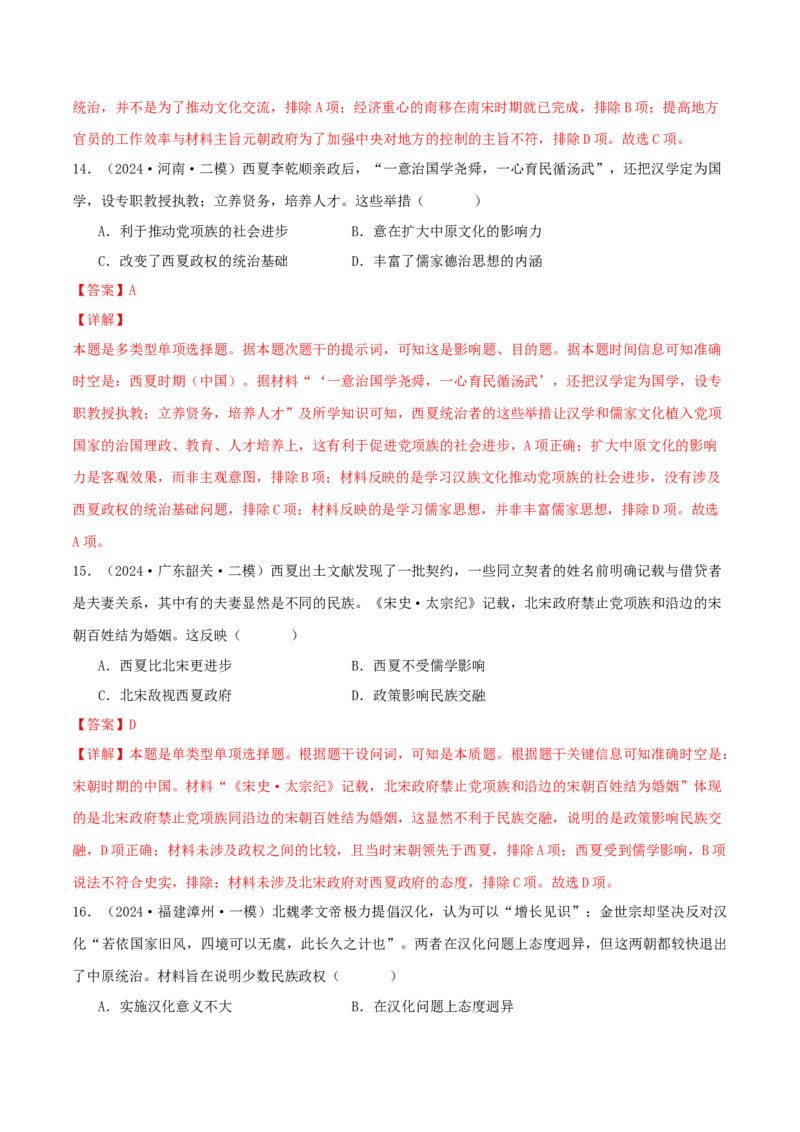 统治，并不是为了推动文化交流，排除A项；经济重心的南移在南宋时期就已完成，排除B项；提高地方官员的工作效率与材料主旨元朝政府为了加强中央对地方的控制的主旨不符，排除D项。故选C项。

14．（2024·河南·二模）西夏李乾顺亲政后，“一意治国学尧舜，一心育民循汤武”，还把汉学定为国学，设专职教授执教；立养贤务，培养人才。这些举措（　　）

A．利于推动党项族的社会进步　　B．意在扩大中原文化的影响力

C．改变了西夏政权的统治基础　　D．丰富了儒家德治思想的内涵

【答案】A

【详解】

本题是多类型单项选择题。据本题次题干的提示词，可知这是影响题、目的题。据本题时间信息可知准确时空是：西夏时期（中国）。据材料“‘一意治国学尧舜，一心育民循汤武’，还把汉学定为国学，设专职教授执教；立养贤务，培养人才”及所学知识可知，西夏统治者的这些举措让汉学和儒家文化植入党项国家的治国理政、教育、人才培养上，这有利于促进党项族的社会进步，A项正确；扩大中原文化的影响力是客观效果，而非主观意图，排除B项；材料反映的是学习汉族文化推动党项族的社会进步，没有涉及西夏政权的统治基础问题，排除C项；材料反映的是学习儒家思想，并非丰富儒家思想，排除D项。故选A项。

15．（2024·广东韶关·二模）西夏出土文献发现了一批契约，一些同立契者的姓名前明确记载与借贷者是夫妻关系，其中有的夫妻显然是不同的民族。《宋史·太宗纪》记载，北宋政府禁止党项族和沿边的宋朝百姓结为婚姻。这反映（　　）

A．西夏比北宋更进步　　B．西夏不受儒学影响

C．北宋敌视西夏政府　　D．政策影响民族交融

【答案】D

【详解】本题是单类型单项选择题。根据题干设问词，可知是本质题。根据题干关键信息可知准确时空是：宋朝时期的中国。材料“《宋史·太宗纪》记载，北宋政府禁止党项族和沿边的宋朝百姓结为婚姻”体现的是北宋政府禁止党项族同沿边的宋朝百姓结为婚姻，这显然不利于民族交融，说明的是政策影响民族交融，D项正确；材料未涉及政权之间的比较，且当时宋朝领先于西夏，排除A项；西夏受到儒学影响，B项说法不符合史实，排除；材料未涉及北宋政府对西夏政府的态度，排除C项。故选D项。

16．（2024·福建漳州·一模）北魏孝文帝极力提倡汉化，认为可以“增长见识”；金世宗却坚决反对汉化“若依国家旧风，四境可以无虞，此长久之计也”。两者在汉化问题上态度迥异，但这两朝都较快退出了中原统治。材料旨在说明少数民族政权（　　）

A．实施汉化意义不大　　B．在汉化问题上态度迥异